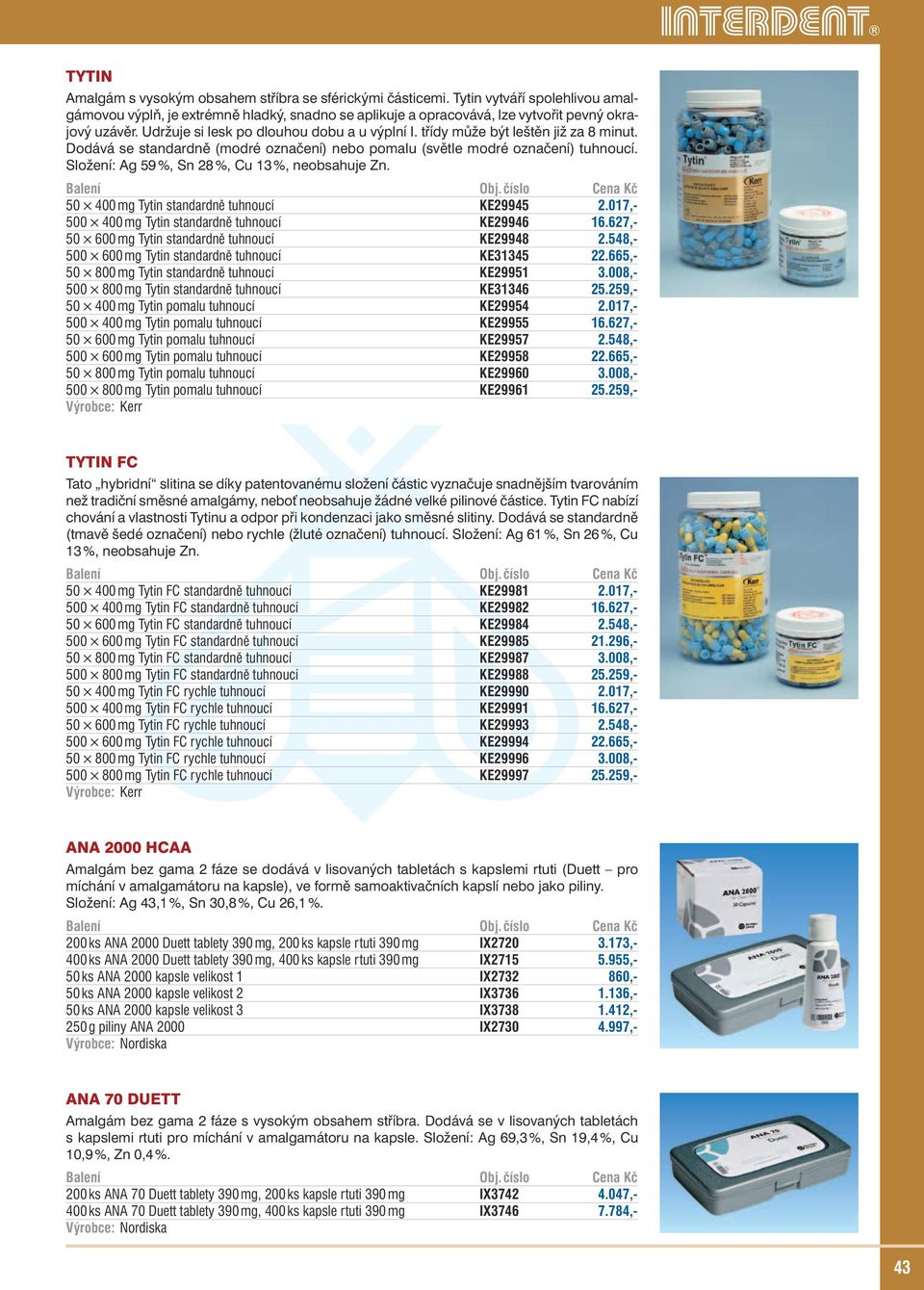 INTERDENT®

TYTIN

Amalgám s vysokým obsahem stříbra se sférickými částicemi. Tytin vytváří spolehlivou amalgámovou výplň, je extrémně hladký, snadno se aplikuje a opracovává, lze vytvořit pevný okrajový uzávěr. Udržuje si lesk po dlouhou dobu a u výplní I. třídy může být leštěn již za 8 minut. Dodává se standardně (modré označení) nebo pomalu (světle modré označení) tuhnoucí. Složení: Ag 59 %, Sn 28 %, Cu 13 %, neobsahuje Zn.

| Balení | Obj. číslo | Cena Kč |
|---|---|---|
| 50 × 400 mg Tytin standardně tuhnoucí | KE29945 | 2.017,- |
| 500 × 400 mg Tytin standardně tuhnoucí | KE29946 | 16.627,- |
| 50 × 600 mg Tytin standardně tuhnoucí | KE29948 | 2.548,- |
| 500 × 600 mg Tytin standardně tuhnoucí | KE31345 | 22.665,- |
| 50 × 800 mg Tytin standardně tuhnoucí | KE29951 | 3.008,- |
| 500 × 800 mg Tytin standardně tuhnoucí | KE31346 | 25.259,- |
| 50 × 400 mg Tytin pomalu tuhnoucí | KE29954 | 2.017,- |
| 500 × 400 mg Tytin pomalu tuhnoucí | KE29955 | 16.627,- |
| 50 × 600 mg Tytin pomalu tuhnoucí | KE29957 | 2.548,- |
| 500 × 600 mg Tytin pomalu tuhnoucí | KE29958 | 22.665,- |
| 50 × 800 mg Tytin pomalu tuhnoucí | KE29960 | 3.008,- |
| 500 × 800 mg Tytin pomalu tuhnoucí | KE29961 | 25.259,- |

Výrobce: Kerr

TYTIN FC

Tato „hybridní“ slitina se díky patentovanému složení částic vyznačuje snadnějším tvarováním než tradiční směsné amalgámy, neboť neobsahuje žádné velké pilinové částice. Tytin FC nabízí chování a vlastnosti Tytinu a odpor při kondenzaci jako směsné slitiny. Dodává se standardně (tmavě šedé označení) nebo rychle (žluté označení) tuhnoucí. Složení: Ag 61 %, Sn 26 %, Cu 13 %, neobsahuje Zn.

| Balení | Obj. číslo | Cena Kč |
|---|---|---|
| 50 × 400 mg Tytin FC standardně tuhnoucí | KE29981 | 2.017,- |
| 500 × 400 mg Tytin FC standardně tuhnoucí | KE29982 | 16.627,- |
| 50 × 600 mg Tytin FC standardně tuhnoucí | KE29984 | 2.548,- |
| 500 × 600 mg Tytin FC standardně tuhnoucí | KE29985 | 21.296,- |
| 50 × 800 mg Tytin FC standardně tuhnoucí | KE29987 | 3.008,- |
| 500 × 800 mg Tytin FC standardně tuhnoucí | KE29988 | 25.259,- |
| 50 × 400 mg Tytin FC rychle tuhnoucí | KE29990 | 2.017,- |
| 500 × 400 mg Tytin FC rychle tuhnoucí | KE29991 | 16.627,- |
| 50 × 600 mg Tytin FC rychle tuhnoucí | KE29993 | 2.548,- |
| 500 × 600 mg Tytin FC rychle tuhnoucí | KE29994 | 22.665,- |
| 50 × 800 mg Tytin FC rychle tuhnoucí | KE29996 | 3.008,- |
| 500 × 800 mg Tytin FC rychle tuhnoucí | KE29997 | 25.259,- |

Výrobce: Kerr

ANA 2000 HCAA

Amalgám bez gama 2 fáze se dodává v lisovaných tabletách s kapslemi rtuti (Duett – pro míchání v amalgamátoru na kapsle), ve formě samoaktivačních kapslí nebo jako piliny. Složení: Ag 43,1 %, Sn 30,8 %, Cu 26,1 %.

| Balení | Obj. číslo | Cena Kč |
|---|---|---|
| 200 ks ANA 2000 Duett tablety 390 mg, 200 ks kapsle rtuti 390 mg | IX2720 | 3.173,- |
| 400 ks ANA 2000 Duett tablety 390 mg, 400 ks kapsle rtuti 390 mg | IX2715 | 5.955,- |
| 50 ks ANA 2000 kapsle velikost 1 | IX2732 | 860,- |
| 50 ks ANA 2000 kapsle velikost 2 | IX3736 | 1.136,- |
| 50 ks ANA 2000 kapsle velikost 3 | IX3738 | 1.412,- |
| 250 g piliny ANA 2000 | IX2730 | 4.997,- |

Výrobce: Nordiska

ANA 70 DUETT

Amalgám bez gama 2 fáze s vysokým obsahem stříbra. Dodává se v lisovaných tabletách s kapslemi rtuti pro míchání v amalgamátoru na kapsle. Složení: Ag 69,3 %, Sn 19,4 %, Cu 10,9 %, Zn 0,4 %.

| Balení | Obj. číslo | Cena Kč |
|---|---|---|
| 200 ks ANA 70 Duett tablety 390 mg, 200 ks kapsle rtuti 390 mg | IX3742 | 4.047,- |
| 400 ks ANA 70 Duett tablety 390 mg, 400 ks kapsle rtuti 390 mg | IX3746 | 7.784,- |

Výrobce: Nordiska

43